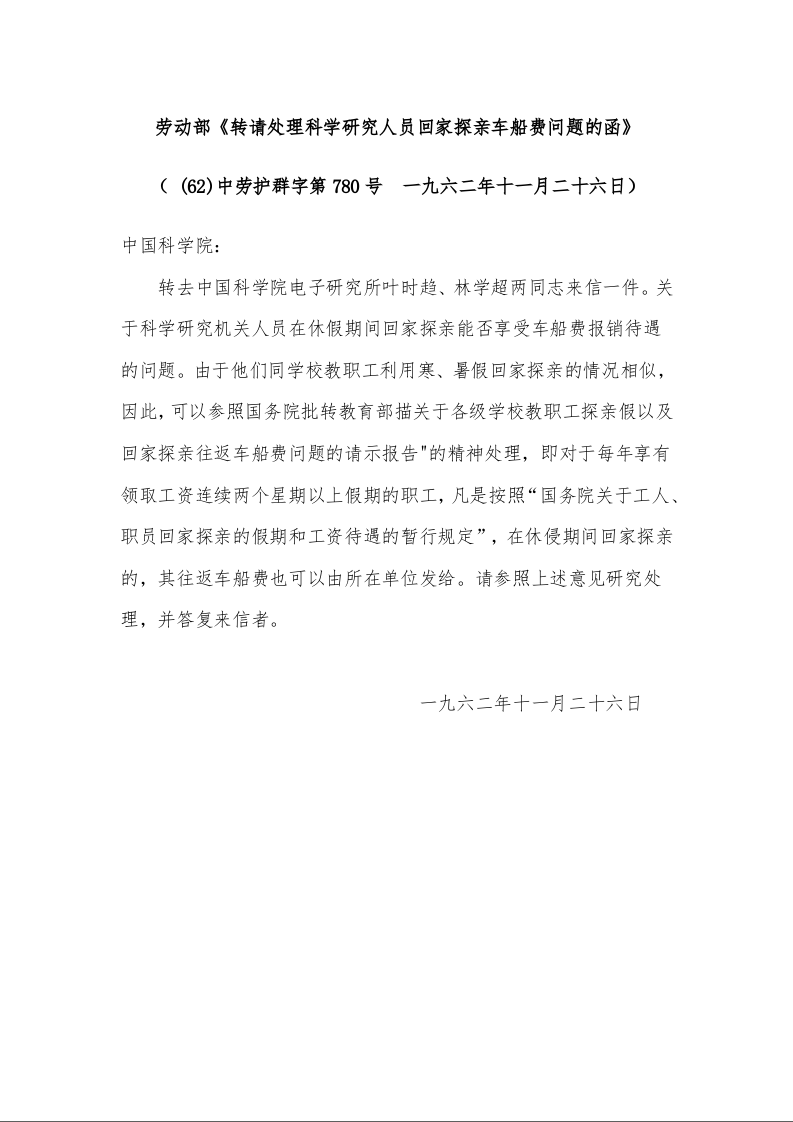 劳动部《转请处理科学研究人员回家探亲车船费问题的函》

（ (62)中劳护群字第 780 号　一九六二年十一月二十六日）

中国科学院：

转去中国科学院电子研究所叶时趋、林学超两同志来信一件。关于科学研究机关人员在休假期间回家探亲能否享受车船费报销待遇的问题。由于他们同学校教职工利用寒、暑假回家探亲的情况相似，因此，可以参照国务院批转教育部描关于各级学校教职工探亲假以及回家探亲往返车船费问题的请示报告"的精神处理，即对于每年享有领取工资连续两个星期以上假期的职工，凡是按照“国务院关于工人、职员回家探亲的假期和工资待遇的暂行规定”，在休侵期间回家探亲的，其往返车船费也可以由所在单位发给。请参照上述意见研究处理，并答复来信者。

一九六二年十一月二十六日